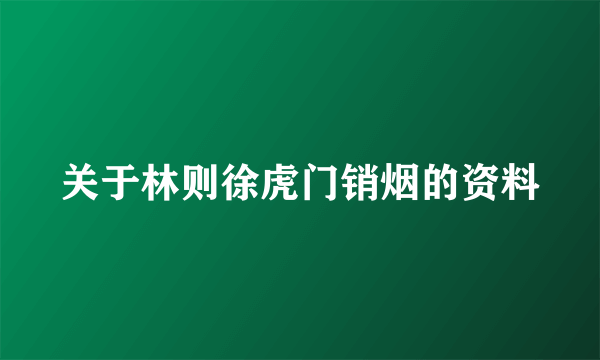 关于林则徐虎门销烟的资料